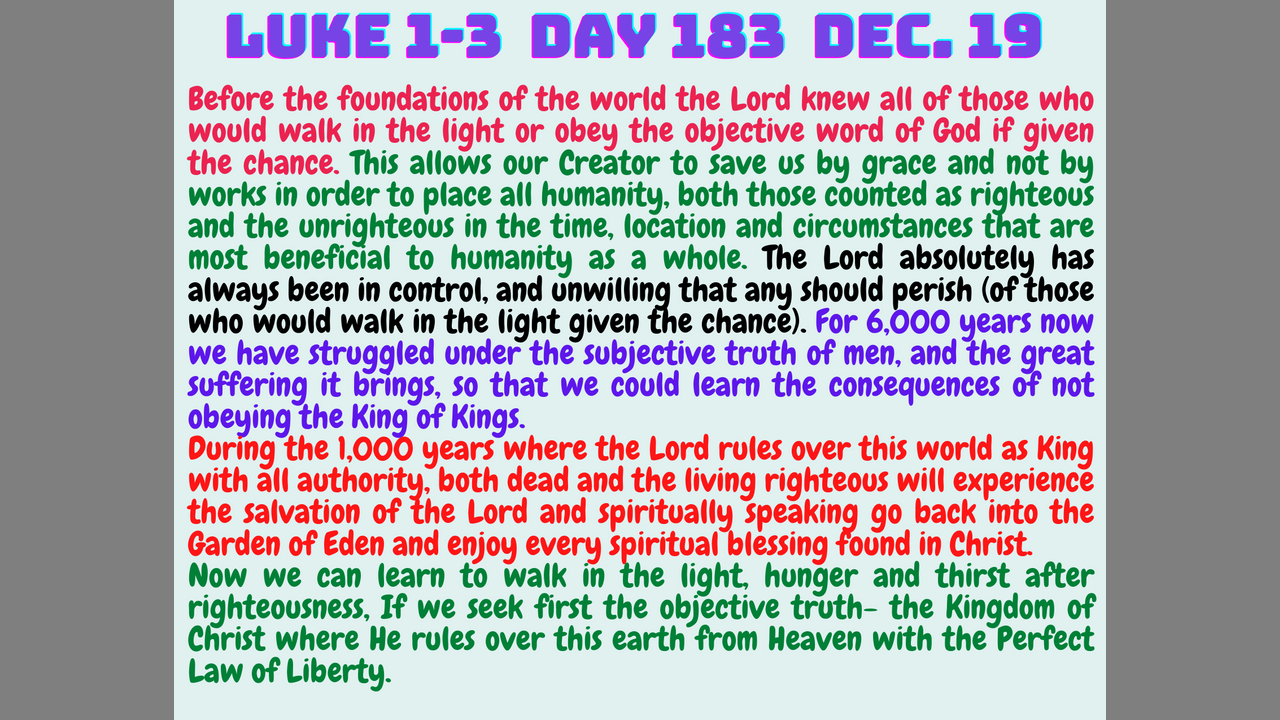 LUKE 1-3 DAY 183 DEC. 19

Before the foundations of the world the Lord knew all of those who would walk in the light or obey the objective word of God if given the chance. This allows our Creator to save us by grace and not by works in order to place all humanity, both those counted as righteous and the unrighteous in the time, location and circumstances that are most beneficial to humanity as a whole. The Lord absolutely has always been in control, and unwilling that any should perish (of those who would walk in the light given the chance). For 6,000 years now we have struggled under the subjective truth of men, and the great suffering it brings, so that we could learn the consequences of not obeying the King of Kings.

During the 1,000 years where the Lord rules over this world as King with all authority, both dead and the living righteous will experience the salvation of the Lord and spiritually speaking go back into the Garden of Eden and enjoy every spiritual blessing found in Christ.

Now we can learn to walk in the light, hunger and thirst after righteousness, If we seek first the objective truth- the Kingdom of Christ where He rules over this earth from Heaven with the Perfect Law of Liberty.